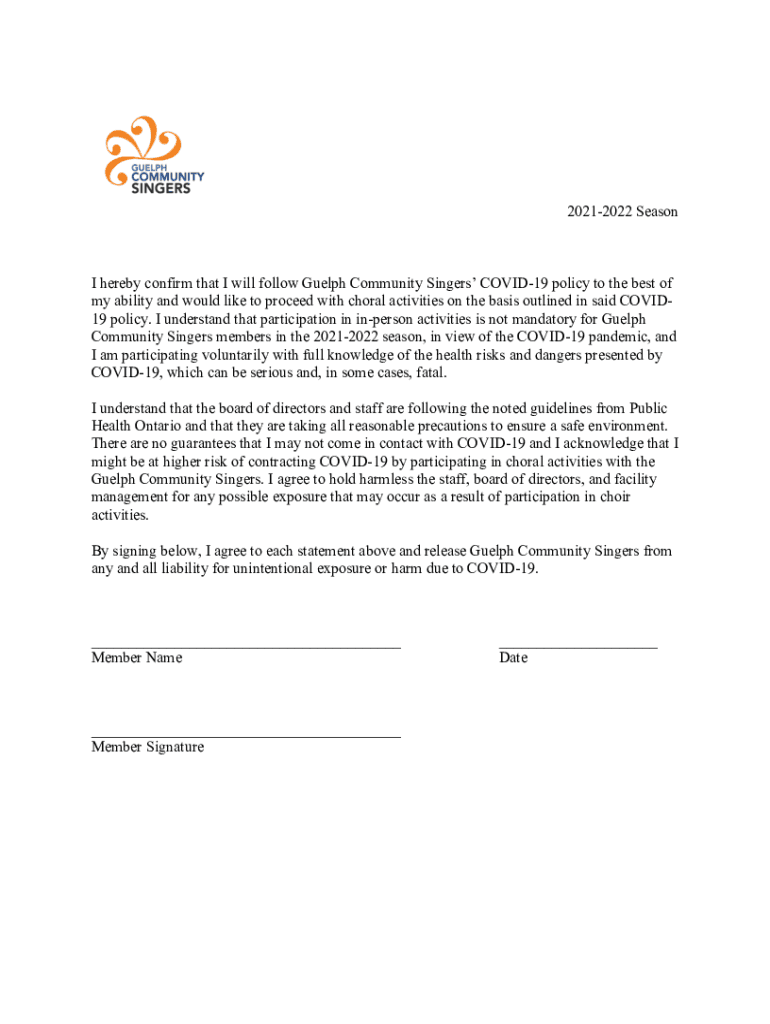 GUELPH
COMMUNITY
SINGERS

2021-2022 Season

I hereby confirm that I will follow Guelph Community Singers' COVID-19 policy to the best of my ability and would like to proceed with choral activities on the basis outlined in said COVID-19 policy. I understand that participation in in-person activities is not mandatory for Guelph Community Singers members in the 2021-2022 season, in view of the COVID-19 pandemic, and I am participating voluntarily with full knowledge of the health risks and dangers presented by COVID-19, which can be serious and, in some cases, fatal.

I understand that the board of directors and staff are following the noted guidelines from Public Health Ontario and that they are taking all reasonable precautions to ensure a safe environment. There are no guarantees that I may not come in contact with COVID-19 and I acknowledge that I might be at higher risk of contracting COVID-19 by participating in choral activities with the Guelph Community Singers. I agree to hold harmless the staff, board of directors, and facility management for any possible exposure that may occur as a result of participation in choir activities.

By signing below, I agree to each statement above and release Guelph Community Singers from any and all liability for unintentional exposure or harm due to COVID-19.

Member Name

Date

Member Signature